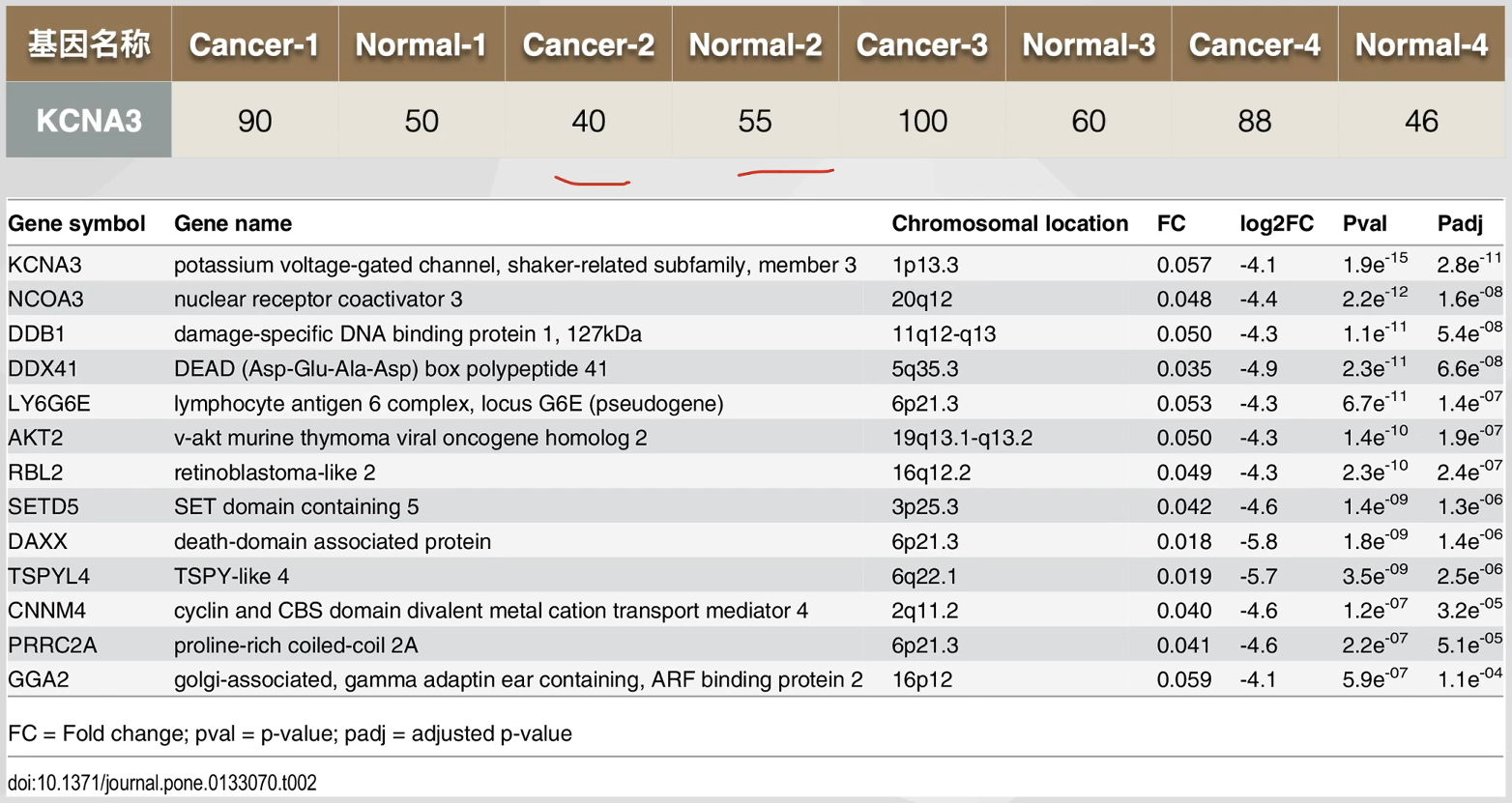 | 基因名称 | Cancer-1 | Normal-1 | Cancer-2 | Normal-2 | Cancer-3 | Normal-3 | Cancer-4 | Normal-4 |
|---|---|---|---|---|---|---|---|---|
| KCNA3 | 90 | 50 | 40 | 55 | 100 | 60 | 88 | 46 |

| Gene symbol | Gene name | Chromosomal location | FC | log2FC | Pval | Padj |
|---|---|---|---|---|---|---|
| KCNA3 | potassium voltage-gated channel, shaker-related subfamily, member 3 | 1p13.3 | 0.057 | -4.1 | $1.9e^{-15}$ | $2.8e^{-11}$ |
| NCOA3 | nuclear receptor coactivator 3 | 20q12 | 0.048 | -4.4 | $2.2e^{-12}$ | $1.6e^{-08}$ |
| DDB1 | damage-specific DNA binding protein 1, 127kDa | 11q12-q13 | 0.050 | -4.3 | $1.1e^{-11}$ | $5.4e^{-08}$ |
| DDX41 | DEAD (Asp-Glu-Ala-Asp) box polypeptide 41 | 5q35.3 | 0.035 | -4.9 | $2.3e^{-11}$ | $6.6e^{-08}$ |
| LY6G6E | lymphocyte antigen 6 complex, locus G6E (pseudogene) | 6p21.3 | 0.053 | -4.3 | $6.7e^{-11}$ | $1.4e^{-07}$ |
| AKT2 | v-akt murine thymoma viral oncogene homolog 2 | 19q13.1-q13.2 | 0.050 | -4.3 | $1.4e^{-10}$ | $1.9e^{-07}$ |
| RBL2 | retinoblastoma-like 2 | 16q12.2 | 0.049 | -4.3 | $2.3e^{-10}$ | $2.4e^{-07}$ |
| SETD5 | SET domain containing 5 | 3p25.3 | 0.042 | -4.6 | $1.4e^{-09}$ | $1.3e^{-06}$ |
| DAXX | death-domain associated protein | 6p21.3 | 0.018 | -5.8 | $1.8e^{-09}$ | $1.4e^{-06}$ |
| TSPYL4 | TSPY-like 4 | 6q22.1 | 0.019 | -5.7 | $3.5e^{-09}$ | $2.5e^{-06}$ |
| CNNM4 | cyclin and CBS domain divalent metal cation transport mediator 4 | 2q11.2 | 0.040 | -4.6 | $1.2e^{-07}$ | $3.2e^{-05}$ |
| PRRC2A | proline-rich coiled-coil 2A | 6p21.3 | 0.041 | -4.6 | $2.2e^{-07}$ | $5.1e^{-05}$ |
| GGA2 | golgi-associated, gamma adaptin ear containing, ARF binding protein 2 | 16p12 | 0.059 | -4.1 | $5.9e^{-07}$ | $1.1e^{-04}$ |

FC = Fold change; pval = p-value; padj = adjusted p-value

doi:10.1371/journal.pone.0133070.t002